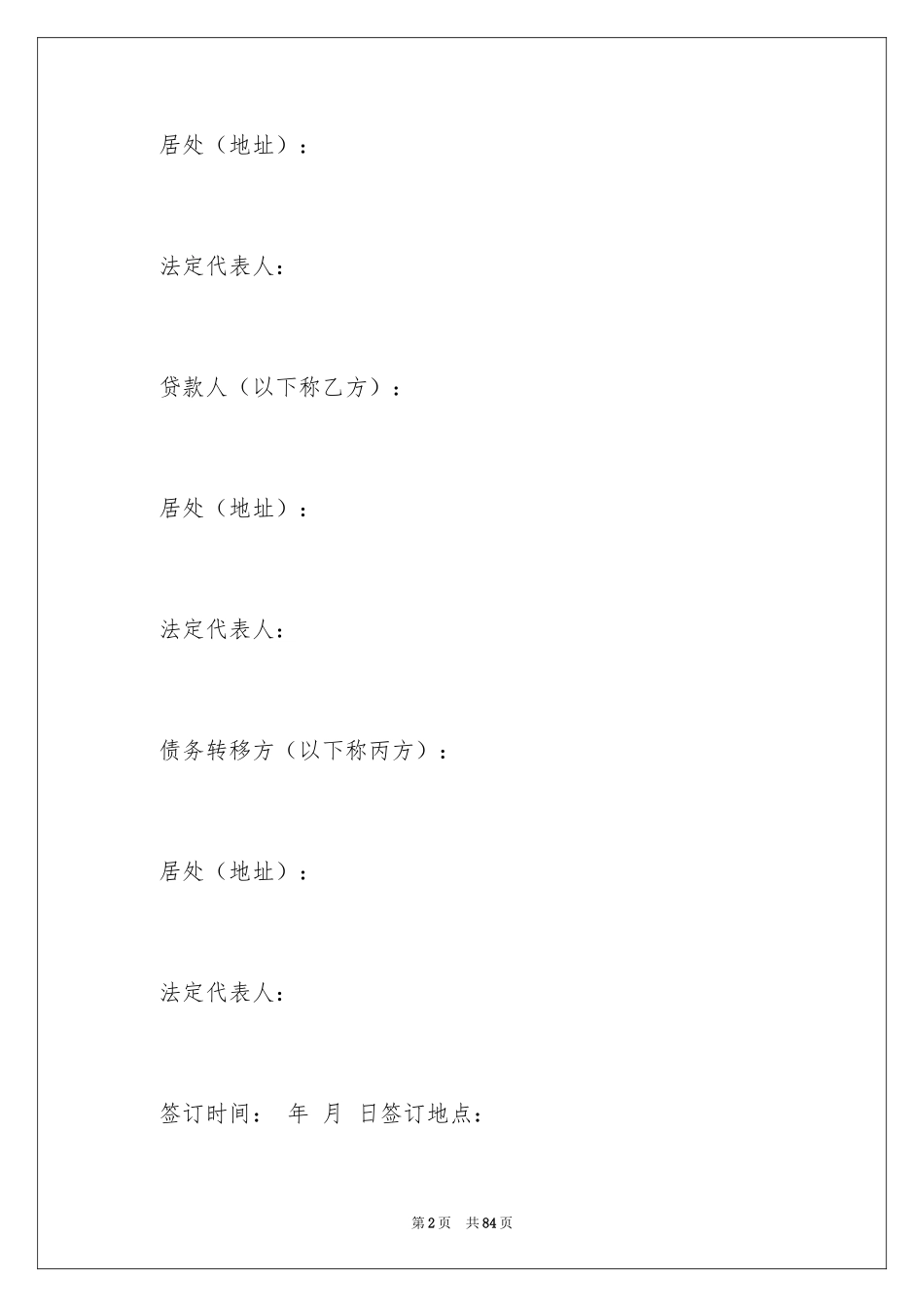 居处（地址）：

法定代表人：

贷款人（以下称乙方）：

居处（地址）：

法定代表人：

债务转移方（以下称丙方）：

居处（地址）：

法定代表人：

签订时间： 年 月 日签订地点：

第2页 共84页